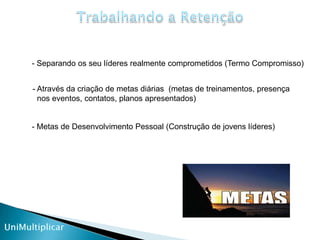 Trabalhando a Retenção

- Separando os seu líderes realmente comprometidos (Termo Compromisso)

- Através da criação de metas diárias (metas de treinamentos, presença nos eventos, contatos, planos apresentados)

- Metas de Desenvolvimento Pessoal (Construção de jovens líderes)

METAS

UniMultiplicar